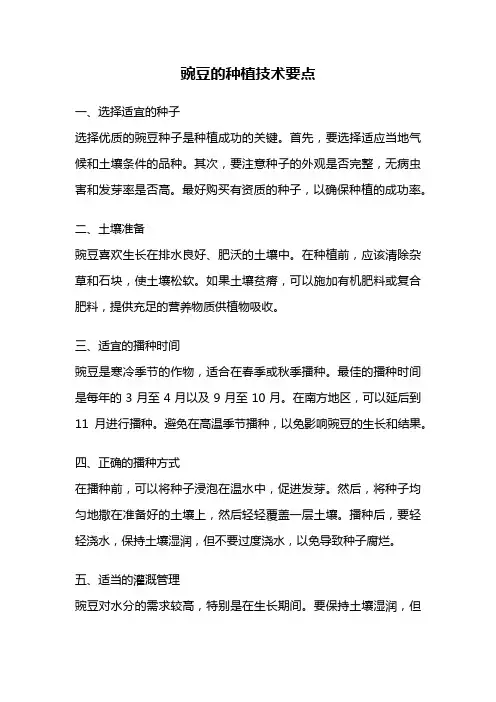 豌豆的种植技术要点

一、选择适宜的种子

选择优质的豌豆种子是种植成功的关键。首先，要选择适应当地气候和土壤条件的品种。其次，要注意种子的外观是否完整，无病虫害和发芽率是否高。最好购买有资质的种子，以确保种植的成功率。

二、土壤准备

豌豆喜欢生长在排水良好、肥沃的土壤中。在种植前，应该清除杂草和石块，使土壤松软。如果土壤贫瘠，可以施加有机肥料或复合肥料，提供充足的营养物质供植物吸收。

三、适宜的播种时间

豌豆是寒冷季节的作物，适合在春季或秋季播种。最佳的播种时间是每年的 3 月至 4 月以及 9 月至 10 月。在南方地区，可以延后到 11 月进行播种。避免在高温季节播种，以免影响豌豆的生长和结果。

四、正确的播种方式

在播种前，可以将种子浸泡在温水中，促进发芽。然后，将种子均匀地撒在准备好的土壤上，然后轻轻覆盖一层土壤。播种后，要轻轻浇水，保持土壤湿润，但不要过度浇水，以免导致种子腐烂。

五、适当的灌溉管理

豌豆对水分的需求较高，特别是在生长期间。要保持土壤湿润，但